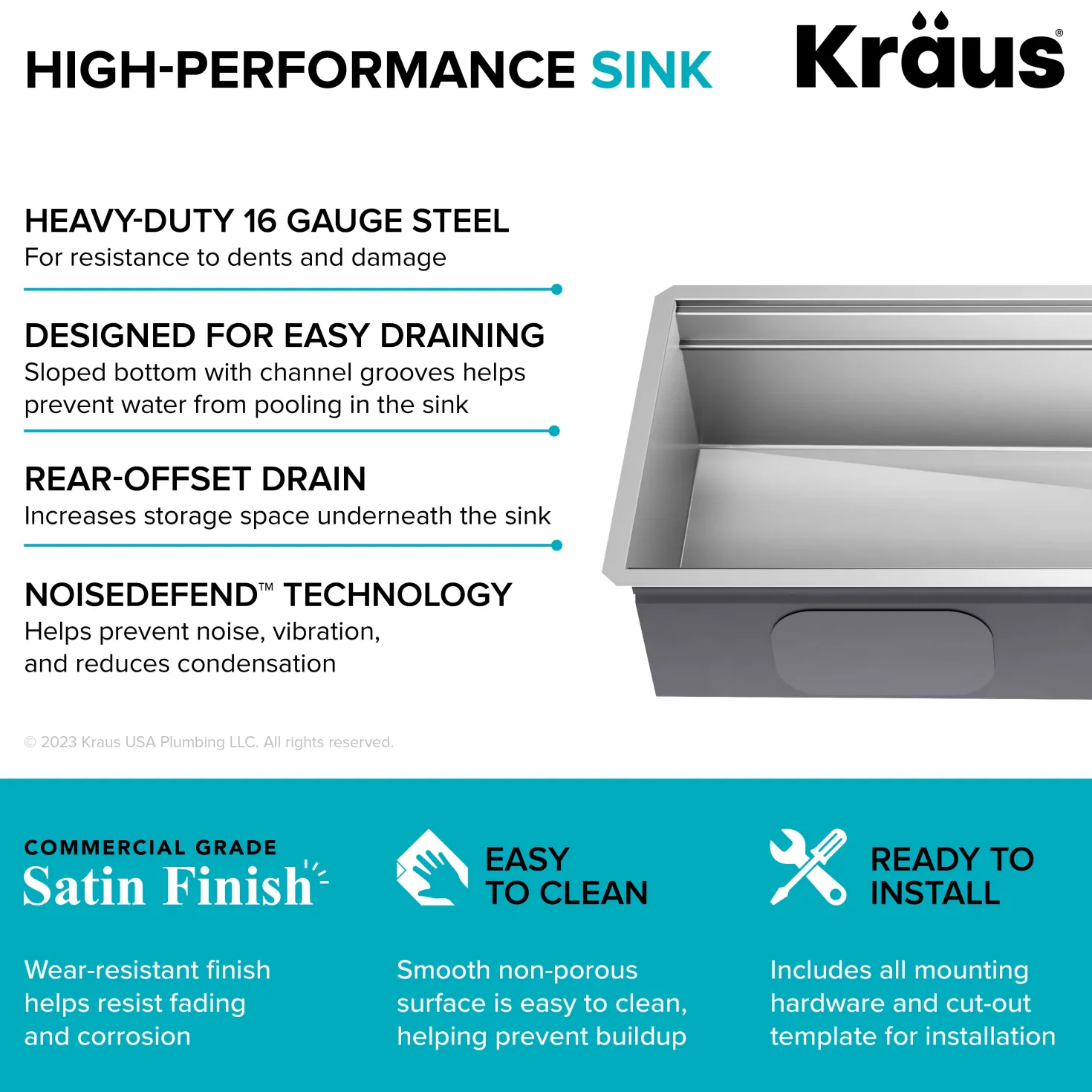 HIGH-PERFORMANCE SINK

Kraus®

HEAVY-DUTY 16 GAUGE STEEL
For resistance to dents and damage

DESIGNED FOR EASY DRAINING
Sloped bottom with channel grooves helps prevent water from pooling in the sink

REAR-OFFSET DRAIN
Increases storage space underneath the sink

NOISEDEFEND™ TECHNOLOGY
Helps prevent noise, vibration, and reduces condensation

© 2023 Kraus USA Plumbing LLC. All rights reserved.

COMMERCIAL GRADE
Satin Finish

Wear-resistant finish helps resist fading and corrosion

EASY TO CLEAN

Smooth non-porous surface is easy to clean, helping prevent buildup

READY TO INSTALL

Includes all mounting hardware and cut-out template for installation